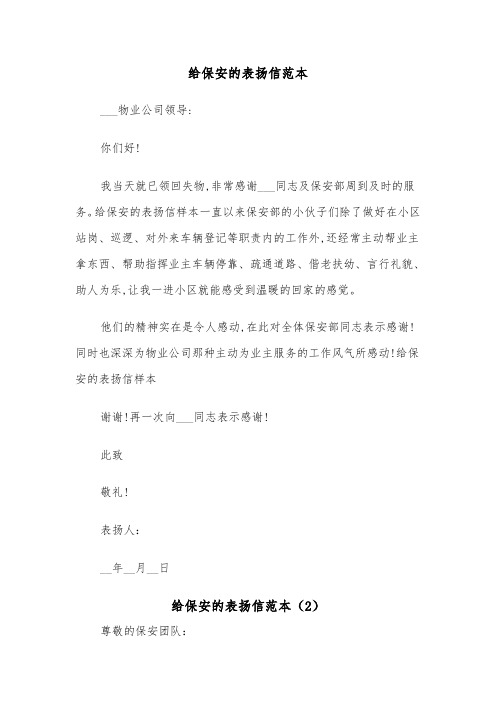 给保安的表扬信范本

___物业公司领导:

你们好!

我当天就已领回失物,非常感谢___同志及保安部周到及时的服务。给保安的表扬信样本一直以来保安部的小伙子们除了做好在小区站岗、巡逻、对外来车辆登记等职责内的工作外,还经常主动帮业主拿东西、帮助指挥业主车辆停靠、疏通道路、偕老扶幼、言行礼貌、助人为乐,让我一进小区就能感受到温暖的回家的感觉。

他们的精神实在是令人感动,在此对全体保安部同志表示感谢!同时也深深为物业公司那种主动为业主服务的工作风气所感动!给保安的表扬信样本

谢谢!再一次向___同志表示感谢!

此致

敬礼!

表扬人:

__年__月__日

给保安的表扬信范本(2)

尊敬的保安团队: